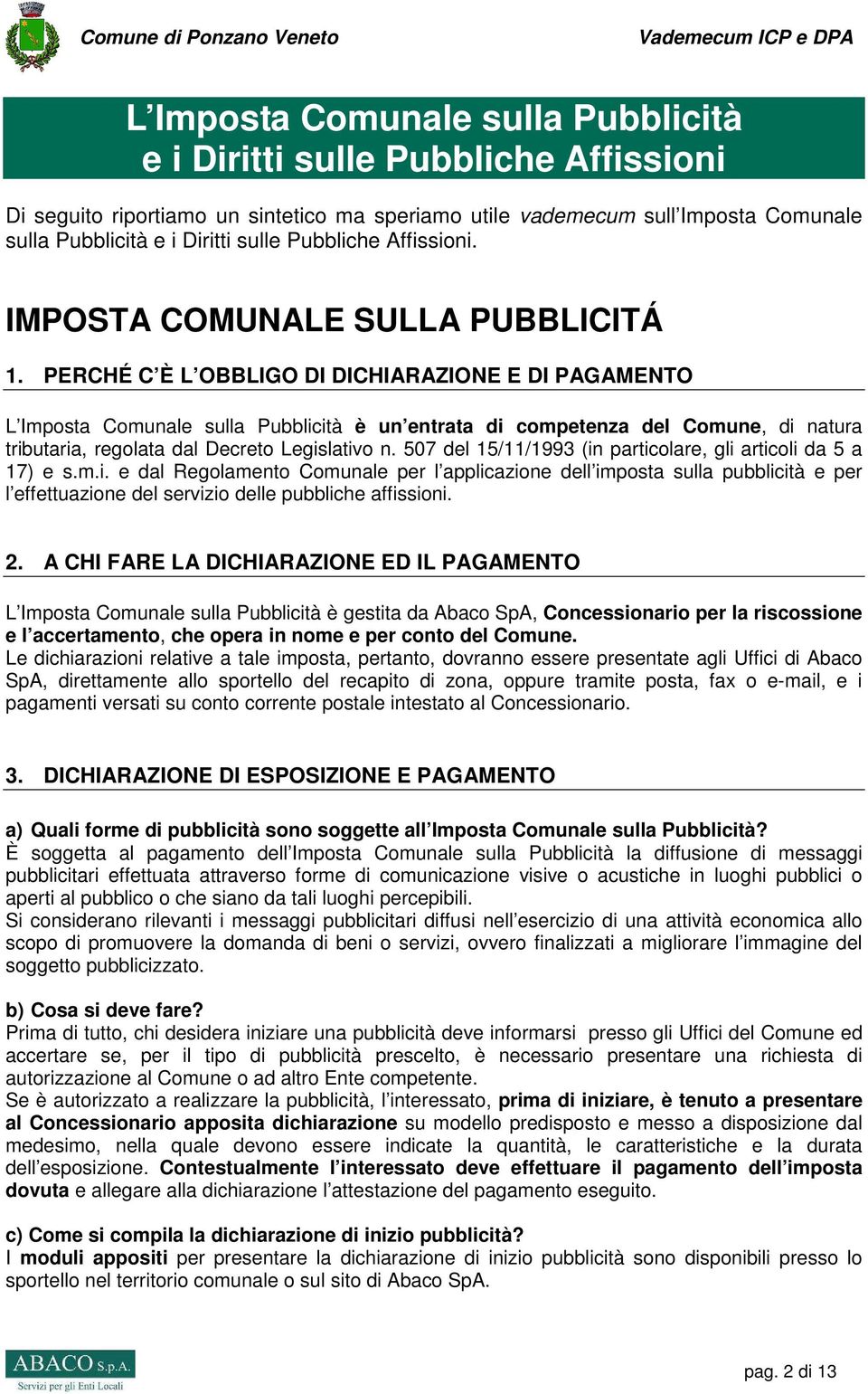 Comune di Ponzano Veneto

Vademecum ICP e DPA

L'Imposta Comunale sulla Pubblicità e i Diritti sulle Pubbliche Affissioni

Di seguito riportiamo un sintetico ma speriamo utile vademecum sull'Imposta Comunale sulla Pubblicità e i Diritti sulle Pubbliche Affissioni.

IMPOSTA COMUNALE SULLA PUBBLICITÁ

1. PERCHÉ C'È L'OBBLIGO DI DICHIARAZIONE E DI PAGAMENTO

L'Imposta Comunale sulla Pubblicità è un'entrata di competenza del Comune, di natura tributaria, regolata dal Decreto Legislativo n. 507 del 15/11/1993 (in particolare, gli articoli da 5 a 17) e s.m.i. e dal Regolamento Comunale per l'applicazione dell'imposta sulla pubblicità e per l'effettuazione del servizio delle pubbliche affissioni.

2. A CHI FARE LA DICHIARAZIONE ED IL PAGAMENTO

L'Imposta Comunale sulla Pubblicità è gestita da Abaco SpA, Concessionario per la riscossione e l'accertamento, che opera in nome e per conto del Comune.
Le dichiarazioni relative a tale imposta, pertanto, dovranno essere presentate agli Uffici di Abaco SpA, direttamente allo sportello del recapito di zona, oppure tramite posta, fax o e-mail, e i pagamenti versati su conto corrente postale intestato al Concessionario.

3. DICHIARAZIONE DI ESPOSIZIONE E PAGAMENTO

a) Quali forme di pubblicità sono soggette all'Imposta Comunale sulla Pubblicità?
È soggetta al pagamento dell'Imposta Comunale sulla Pubblicità la diffusione di messaggi pubblicitari effettuata attraverso forme di comunicazione visive o acustiche in luoghi pubblici o aperti al pubblico o che siano da tali luoghi percepibili.
Si considerano rilevanti i messaggi pubblicitari diffusi nell'esercizio di una attività economica allo scopo di promuovere la domanda di beni o servizi, ovvero finalizzati a migliorare l'immagine del soggetto pubblicizzato.

b) Cosa si deve fare?
Prima di tutto, chi desidera iniziare una pubblicità deve informarsi presso gli Uffici del Comune ed accertare se, per il tipo di pubblicità prescelto, è necessario presentare una richiesta di autorizzazione al Comune o ad altro Ente competente.
Se è autorizzato a realizzare la pubblicità, l'interessato, prima di iniziare, è tenuto a presentare al Concessionario apposita dichiarazione su modello predisposto e messo a disposizione dal medesimo, nella quale devono essere indicate la quantità, le caratteristiche e la durata dell'esposizione. Contestualmente l'interessato deve effettuare il pagamento dell'imposta dovuta e allegare alla dichiarazione l'attestazione del pagamento eseguito.

c) Come si compila la dichiarazione di inizio pubblicità?
I moduli appositi per presentare la dichiarazione di inizio pubblicità sono disponibili presso lo sportello nel territorio comunale o sul sito di Abaco SpA.

ABACO S.p.A.
Servizi per gli Enti Locali

pag. 2 di 13